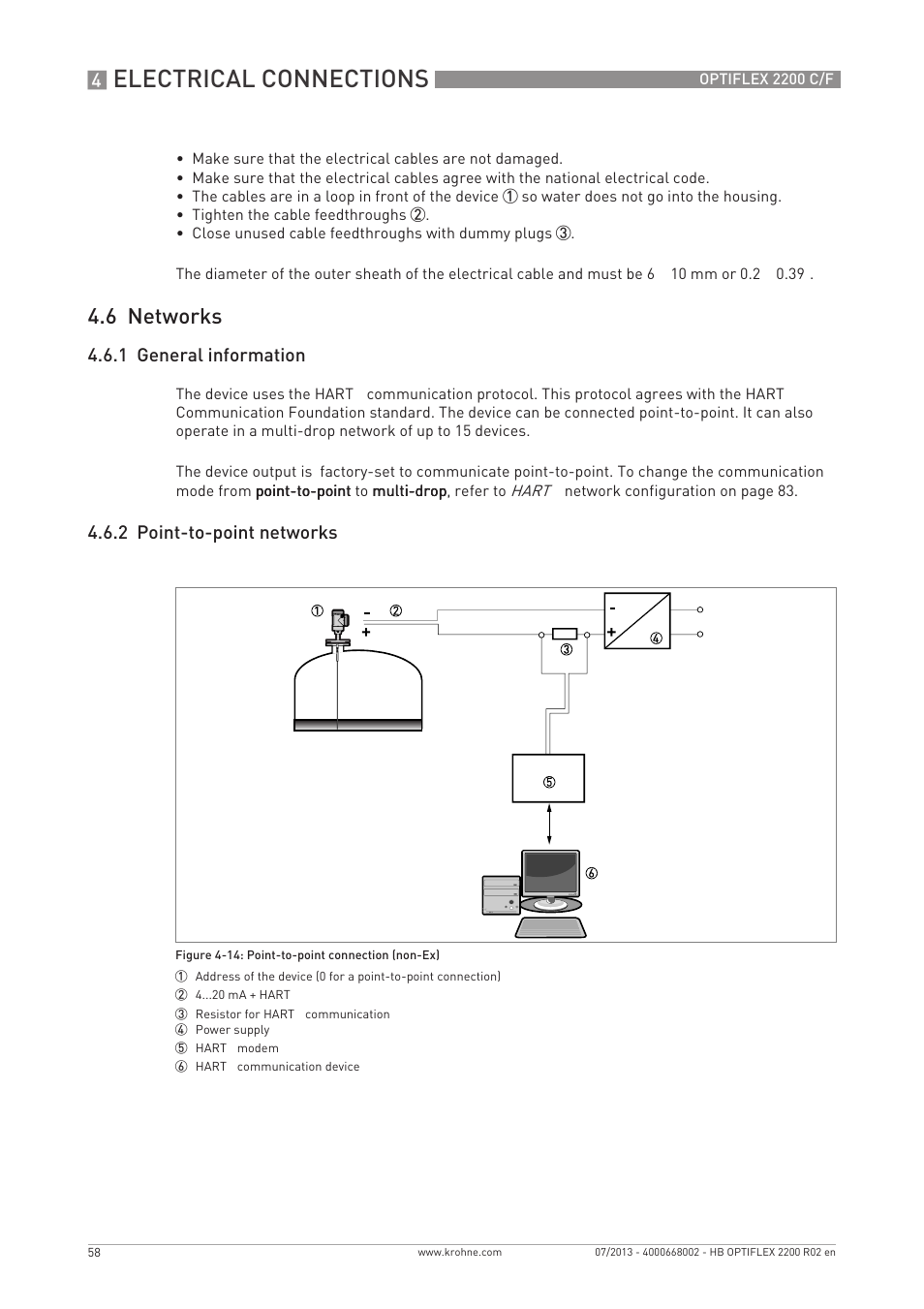 4 ELECTRICAL CONNECTIONS

OPTIFLEX 2200 C/F

• Make sure that the electrical cables are not damaged.
• Make sure that the electrical cables agree with the national electrical code.
• The cables are in a loop in front of the device ① so water does not go into the housing.
• Tighten the cable feedthroughs ②.
• Close unused cable feedthroughs with dummy plugs ③.

The diameter of the outer sheath of the electrical cable and must be 6 10 mm or 0.2 0.39 .

4.6 Networks

4.6.1 General information

The device uses the HART communication protocol. This protocol agrees with the HART Communication Foundation standard. The device can be connected point-to-point. It can also operate in a multi-drop network of up to 15 devices.

The device output is factory-set to communicate point-to-point. To change the communication mode from point-to-point to multi-drop, refer to HART network configuration on page 83.

4.6.2 Point-to-point networks

①
-
②
+
③
-
+
④
⑤
⑥

Figure 4-14: Point-to-point connection (non-Ex)
① Address of the device (0 for a point-to-point connection)
② 4...20 mA + HART
③ Resistor for HART communication
④ Power supply
⑤ HART modem
⑥ HART communication device

58

www.krohne.com

07/2013 - 4000668002 - HB OPTIFLEX 2200 R02 en